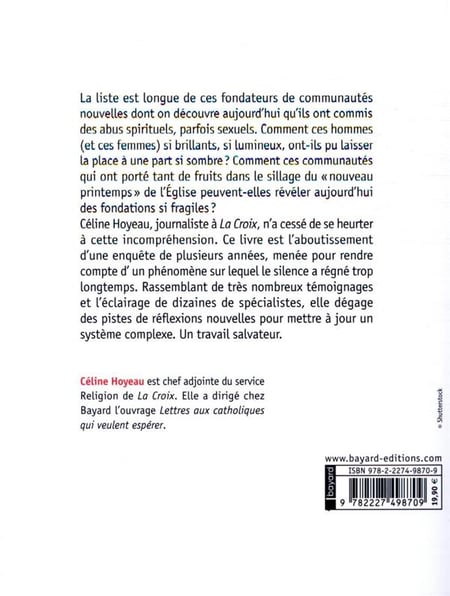 La liste est longue de ces fondateurs de communautés nouvelles dont on découvre aujourd'hui qu'ils ont commis des abus spirituels, parfois sexuels. Comment ces hommes (et ces femmes) si brillants, si lumineux, ont-ils pu laisser la place à une part si sombre ? Comment ces communautés qui ont porté tant de fruits dans le sillage du « nouveau printemps » de l'Église peuvent-elles révéler aujourd'hui des fondations si fragiles ?
Céline Hoyeau, journaliste à La Croix, n'a cessé de se heurter à cette incompréhension. Ce livre est l'aboutissement d'une enquête de plusieurs années, menée pour rendre compte d' un phénomène sur lequel le silence a régné trop longtemps. Rassemblant de très nombreux témoignages et l'éclairage de dizaines de spécialistes, elle dégage des pistes de réflexions nouvelles pour mettre à jour un système complexe. Un travail salvateur.

Céline Hoyeau est chef adjointe du service Religion de La Croix. Elle a dirigé chez Bayard l'ouvrage Lettres aux catholiques qui veulent espérer.

© Shutterstock

www.bayard-editions.com
bayard
ISBN 978-2-2274-9870-9
9 782227 498709
19,90 €